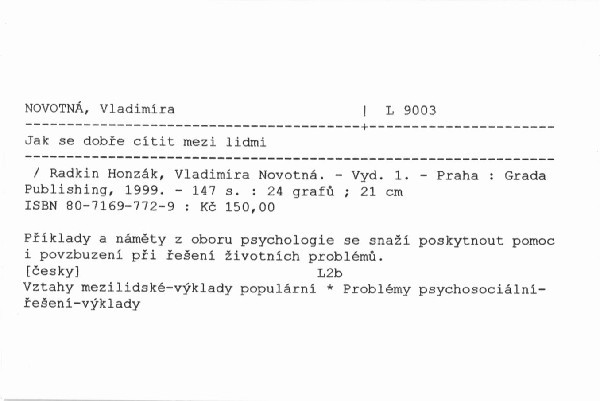 NOVOTNÁ, Vladimíra | L 9003

Jak se dobře cítit mezi lidmi

/ Radkin Honzák, Vladimíra Novotná. - Vyd. 1. - Praha : Grada Publishing, 1999. - 147 s. : 24 grafů ; 21 cm
ISBN 80-7169-772-9 : Kč 150,00

Příklady a náměty z oboru psychologie se snaží poskytnout pomoc i povzbuzení při řešení životních problémů.
[česky] L2b
Vztahy mezilidské-výklady populární * Problémy psychosociální-řešení-výklady